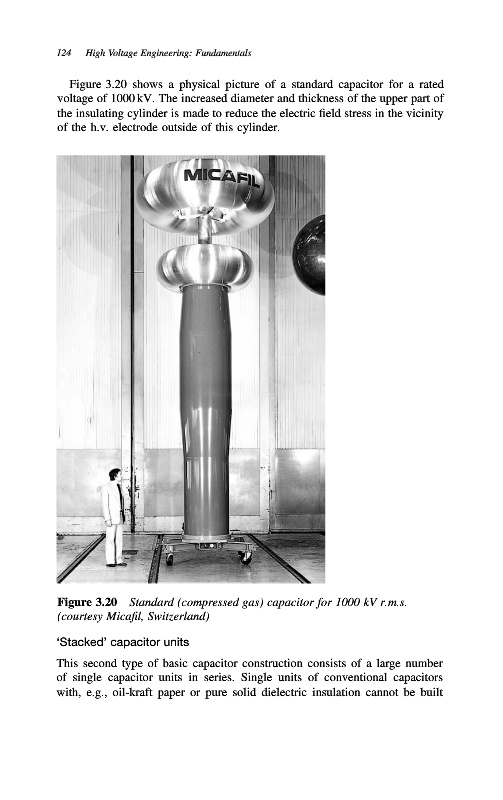 124 High Voltage Engineering: Fundamentals

Figure 3.20 shows a physical picture of a standard capacitor for a rated voltage of 1000 kV. The increased diameter and thickness of the upper part of the insulating cylinder is made to reduce the electric field stress in the vicinity of the h.v. electrode outside of this cylinder.

MICAFIL

Figure 3.20 Standard (compressed gas) capacitor for 1000 kV r.m.s. (courtesy Micafil, Switzerland)

'Stacked' capacitor units

This second type of basic capacitor construction consists of a large number of single capacitor units in series. Single units of conventional capacitors with, e.g., oil-kraft paper or pure solid dielectric insulation cannot be built